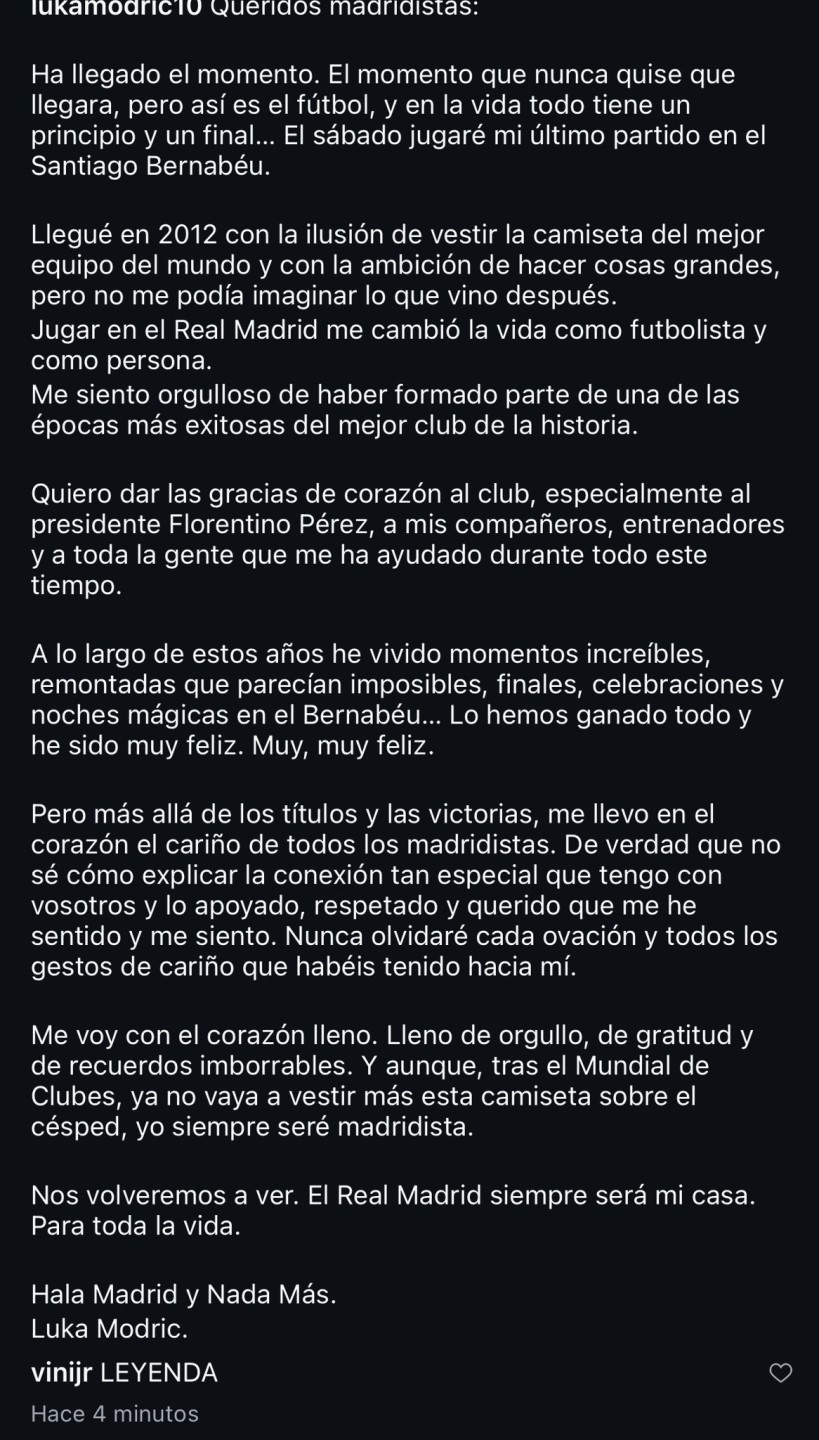 lukamodric10 Queridos madridistas:

Ha llegado el momento. El momento que nunca quise que llegara, pero así es el fútbol, y en la vida todo tiene un principio y un final... El sábado jugaré mi último partido en el Santiago Bernabéu.

Llegué en 2012 con la ilusión de vestir la camiseta del mejor equipo del mundo y con la ambición de hacer cosas grandes, pero no me podía imaginar lo que vino después.
Jugar en el Real Madrid me cambió la vida como futbolista y como persona.
Me siento orgulloso de haber formado parte de una de las épocas más exitosas del mejor club de la historia.

Quiero dar las gracias de corazón al club, especialmente al presidente Florentino Pérez, a mis compañeros, entrenadores y a toda la gente que me ha ayudado durante todo este tiempo.

A lo largo de estos años he vivido momentos increíbles, remontadas que parecían imposibles, finales, celebraciones y noches mágicas en el Bernabéu... Lo hemos ganado todo y he sido muy feliz. Muy, muy feliz.

Pero más allá de los títulos y las victorias, me llevo en el corazón el cariño de todos los madridistas. De verdad que no sé cómo explicar la conexión tan especial que tengo con vosotros y lo apoyado, respetado y querido que me he sentido y me siento. Nunca olvidaré cada ovación y todos los gestos de cariño que habéis tenido hacia mí.

Me voy con el corazón lleno. Lleno de orgullo, de gratitud y de recuerdos imborrables. Y aunque, tras el Mundial de Clubes, ya no vaya a vestir más esta camiseta sobre el césped, yo siempre seré madridista.

Nos volveremos a ver. El Real Madrid siempre será mi casa. Para toda la vida.

Hala Madrid y Nada Más.
Luka Modric.

vinijr LEYENDA
Hace 4 minutos